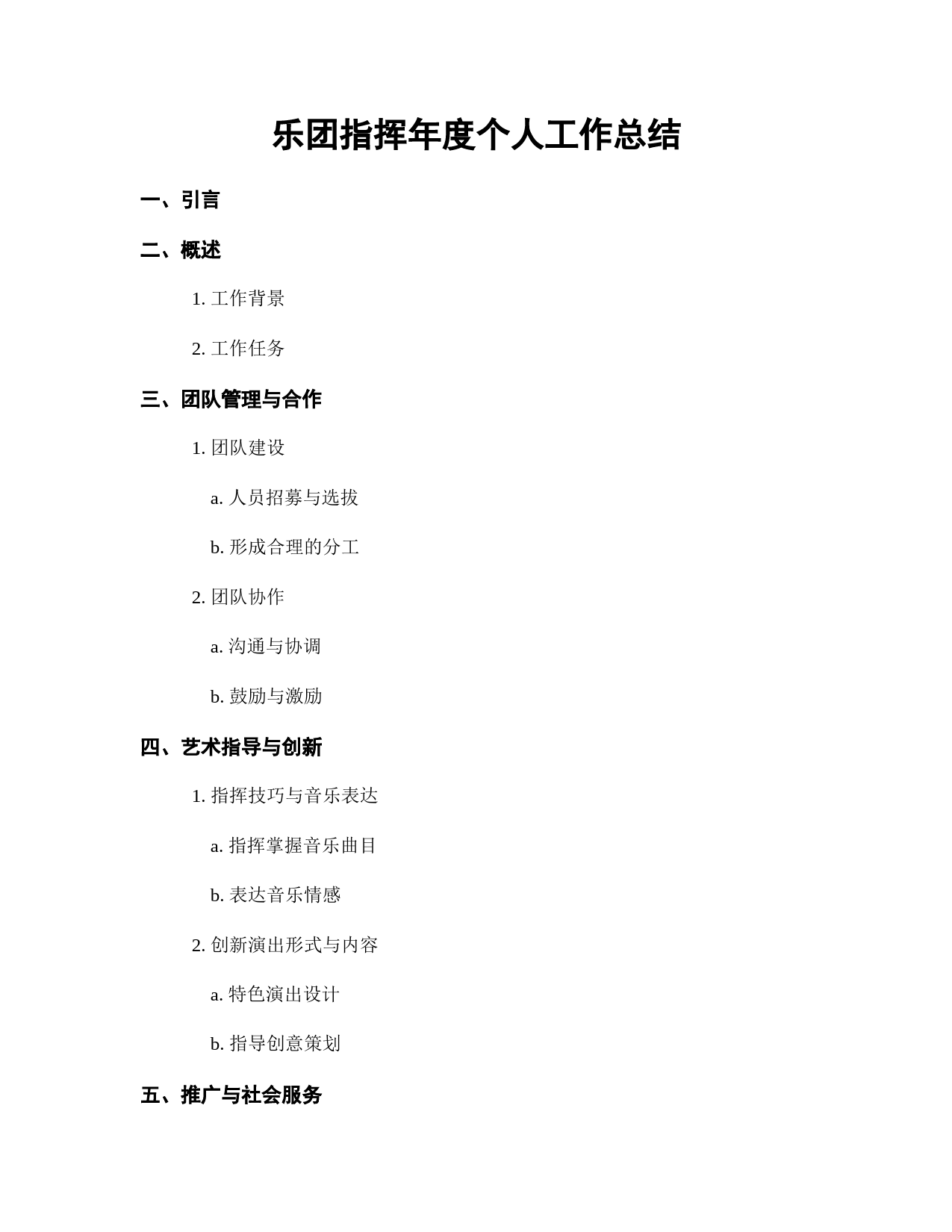 乐团指挥年度个人工作总结

一、引言

二、概述

1. 工作背景

2. 工作任务

三、团队管理与合作

1. 团队建设

a. 人员招募与选拔

b. 形成合理的分工

2. 团队协作

a. 沟通与协调

b. 鼓励与激励

四、艺术指导与创新

1. 指挥技巧与音乐表达

a. 指挥掌握音乐曲目

b. 表达音乐情感

2. 创新演出形式与内容

a. 特色演出设计

b. 指导创意策划

五、推广与社会服务